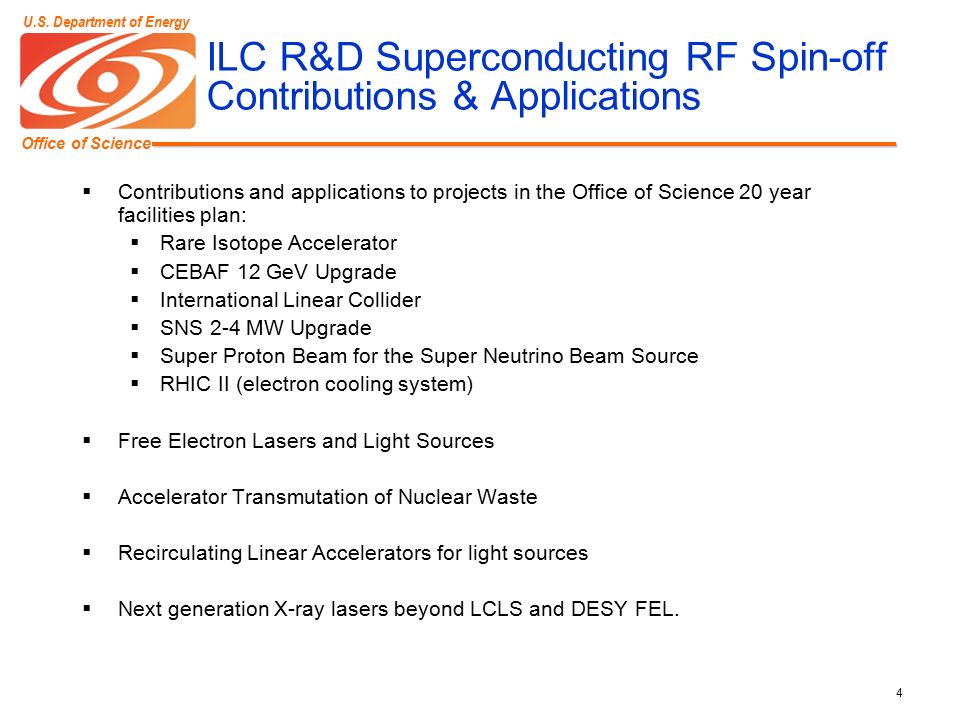 U.S. Department of Energy

Office of Science

ILC R&D Superconducting RF Spin-off Contributions & Applications

▪ Contributions and applications to projects in the Office of Science 20 year facilities plan:
▪ Rare Isotope Accelerator
▪ CEBAF 12 GeV Upgrade
▪ International Linear Collider
▪ SNS 2-4 MW Upgrade
▪ Super Proton Beam for the Super Neutrino Beam Source
▪ RHIC II (electron cooling system)

▪ Free Electron Lasers and Light Sources

▪ Accelerator Transmutation of Nuclear Waste

▪ Recirculating Linear Accelerators for light sources

▪ Next generation X-ray lasers beyond LCLS and DESY FEL.

4